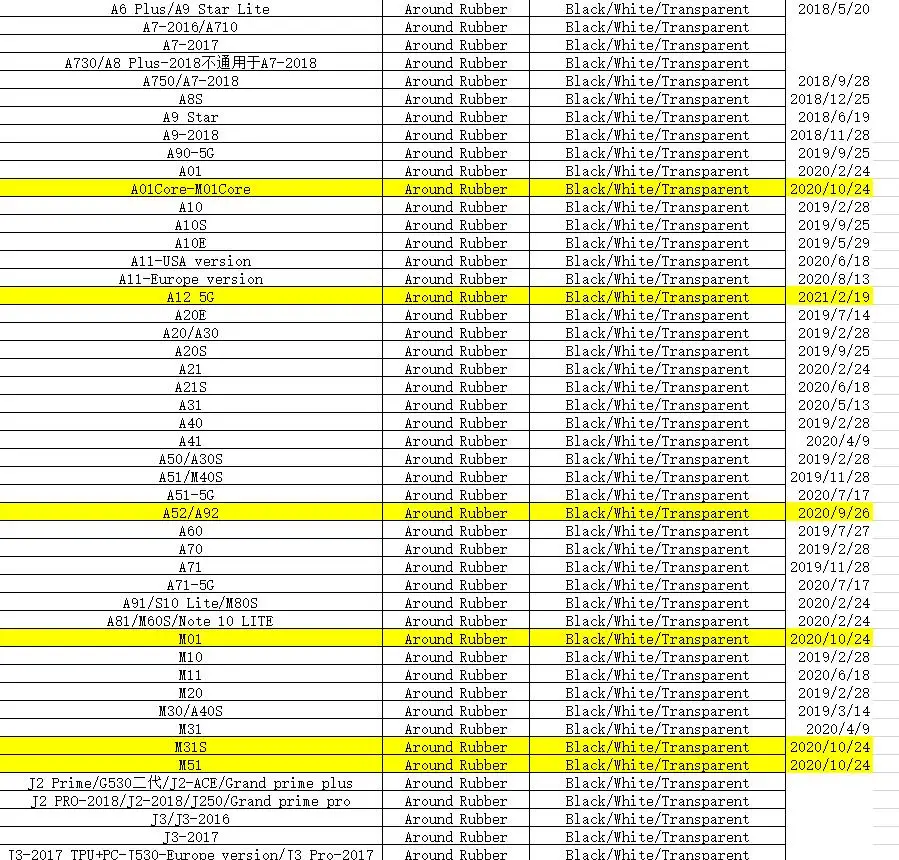 | | | | |
|---|---|---|---|
| A6 Plus/A9 Star Lite | Around Rubber | Black/White/Transparent | 2018/5/20 |
| A7-2016/A710 | Around Rubber | Black/White/Transparent | |
| A7-2017 | Around Rubber | Black/White/Transparent | |
| A730/A8 Plus-2018不通用于A7-2018 | Around Rubber | Black/White/Transparent | |
| A750/A7-2018 | Around Rubber | Black/White/Transparent | 2018/9/28 |
| A8S | Around Rubber | Black/White/Transparent | 2018/12/25 |
| A9 Star | Around Rubber | Black/White/Transparent | 2018/6/19 |
| A9-2018 | Around Rubber | Black/White/Transparent | 2018/11/28 |
| A90-5G | Around Rubber | Black/White/Transparent | 2019/9/25 |
| A01 | Around Rubber | Black/White/Transparent | 2020/2/24 |
| A01Core-M01Core | Around Rubber | Black/White/Transparent | 2020/10/24 |
| A10 | Around Rubber | Black/White/Transparent | 2019/2/28 |
| A10S | Around Rubber | Black/White/Transparent | 2019/9/25 |
| A10E | Around Rubber | Black/White/Transparent | 2019/5/29 |
| A11-USA version | Around Rubber | Black/White/Transparent | 2020/6/18 |
| A11-Europe version | Around Rubber | Black/White/Transparent | 2020/8/13 |
| A12 5G | Around Rubber | Black/White/Transparent | 2021/2/19 |
| A20E | Around Rubber | Black/White/Transparent | 2019/7/14 |
| A20/A30 | Around Rubber | Black/White/Transparent | 2019/2/28 |
| A20S | Around Rubber | Black/White/Transparent | 2019/9/25 |
| A21 | Around Rubber | Black/White/Transparent | 2020/2/24 |
| A21S | Around Rubber | Black/White/Transparent | 2020/6/18 |
| A31 | Around Rubber | Black/White/Transparent | 2020/5/13 |
| A40 | Around Rubber | Black/White/Transparent | 2019/2/28 |
| A41 | Around Rubber | Black/White/Transparent | 2020/4/9 |
| A50/A30S | Around Rubber | Black/White/Transparent | 2019/2/28 |
| A51/M40S | Around Rubber | Black/White/Transparent | 2019/11/28 |
| A51-5G | Around Rubber | Black/White/Transparent | 2020/7/17 |
| A52/A92 | Around Rubber | Black/White/Transparent | 2020/9/26 |
| A60 | Around Rubber | Black/White/Transparent | 2019/7/27 |
| A70 | Around Rubber | Black/White/Transparent | 2019/2/28 |
| A71 | Around Rubber | Black/White/Transparent | 2019/11/28 |
| A71-5G | Around Rubber | Black/White/Transparent | 2020/7/17 |
| A91/S10 Lite/M80S | Around Rubber | Black/White/Transparent | 2020/2/24 |
| A81/M60S/Note 10 LITE | Around Rubber | Black/White/Transparent | 2020/2/24 |
| M01 | Around Rubber | Black/White/Transparent | 2020/10/24 |
| M10 | Around Rubber | Black/White/Transparent | 2019/2/28 |
| M11 | Around Rubber | Black/White/Transparent | 2020/6/18 |
| M20 | Around Rubber | Black/White/Transparent | 2019/2/28 |
| M30/A40S | Around Rubber | Black/White/Transparent | 2019/3/14 |
| M31 | Around Rubber | Black/White/Transparent | 2020/4/9 |
| M31S | Around Rubber | Black/White/Transparent | 2020/10/24 |
| M51 | Around Rubber | Black/White/Transparent | 2020/10/24 |
| J2 Prime/G530二代/J2-ACE/Grand prime plus | Around Rubber | Black/White/Transparent | |
| J2 PRO-2018/J2-2018/J250/Grand prime pro | Around Rubber | Black/White/Transparent | |
| J3/J3-2016 | Around Rubber | Black/White/Transparent | |
| J3-2017 | Around Rubber | Black/White/Transparent | |
| J3-2017 TPU+PC-J530-Europe version/J3 Pro-2017 | Around Rubber | Black/White/Transparent | |